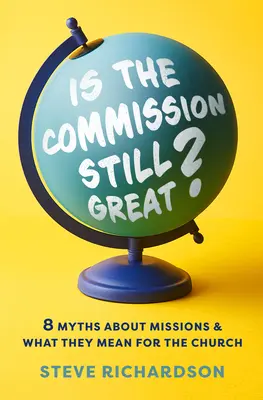 IS THE COMMISSION STILL GREAT?

8 MYTHS ABOUT MISSIONS & WHAT THEY MEAN FOR THE CHURCH

STEVE RICHARDSON